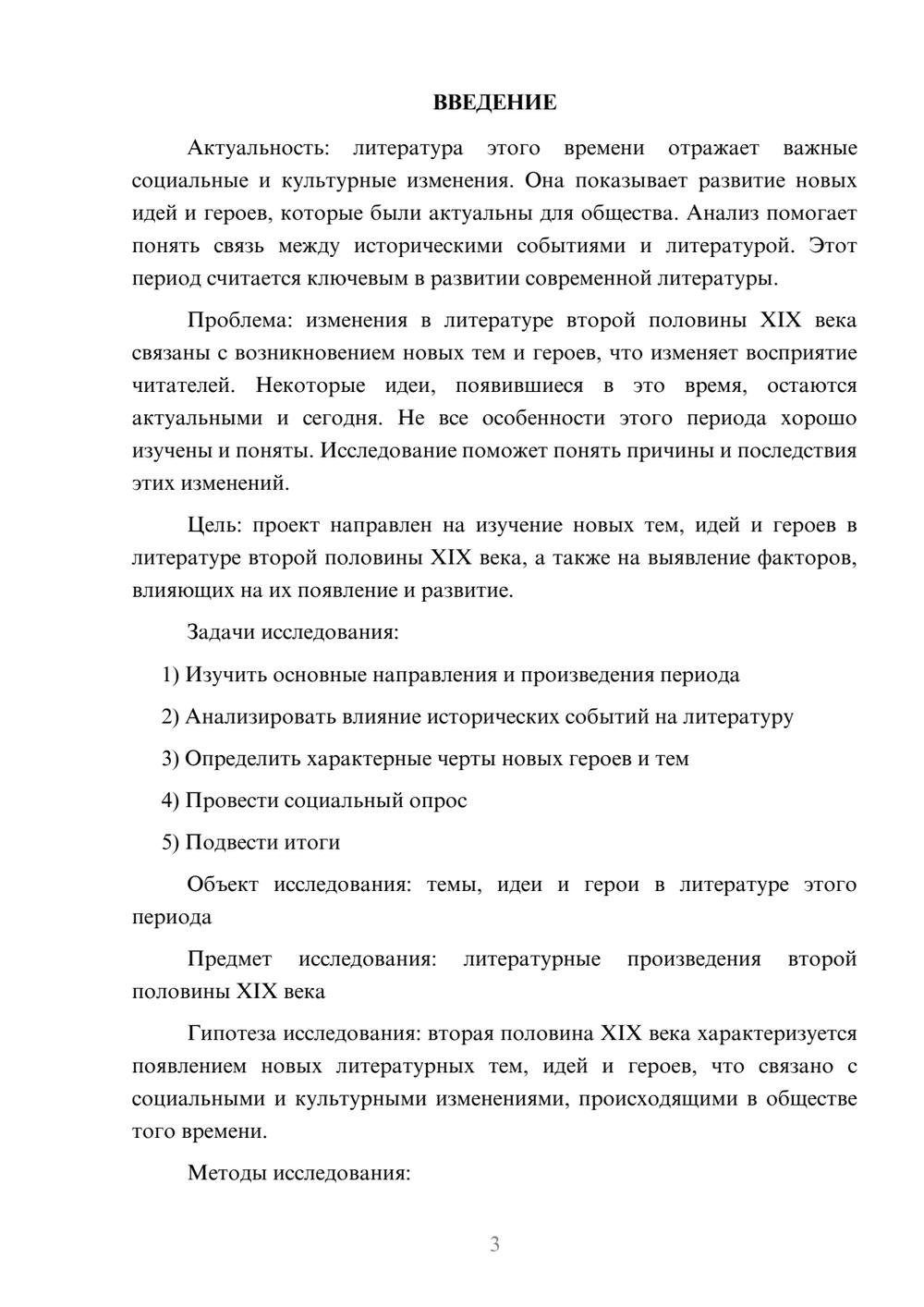 ВВЕДЕНИЕ

Актуальность: литература этого времени отражает важные социальные и культурные изменения. Она показывает развитие новых идей и героев, которые были актуальны для общества. Анализ помогает понять связь между историческими событиями и литературой. Этот период считается ключевым в развитии современной литературы.

Проблема: изменения в литературе второй половины XIX века связаны с возникновением новых тем и героев, что изменяет восприятие читателей. Некоторые идеи, появившиеся в это время, остаются актуальными и сегодня. Не все особенности этого периода хорошо изучены и поняты. Исследование поможет понять причины и последствия этих изменений.

Цель: проект направлен на изучение новых тем, идей и героев в литературе второй половины XIX века, а также на выявление факторов, влияющих на их появление и развитие.

Задачи исследования:

1) Изучить основные направления и произведения периода

2) Анализировать влияние исторических событий на литературу

3) Определить характерные черты новых героев и тем

4) Провести социальный опрос

5) Подвести итоги

Объект исследования: темы, идеи и герои в литературе этого периода

Предмет исследования: литературные произведения второй половины XIX века

Гипотеза исследования: вторая половина XIX века характеризуется появлением новых литературных тем, идей и героев, что связано с социальными и культурными изменениями, происходящими в обществе того времени.

Методы исследования:

3